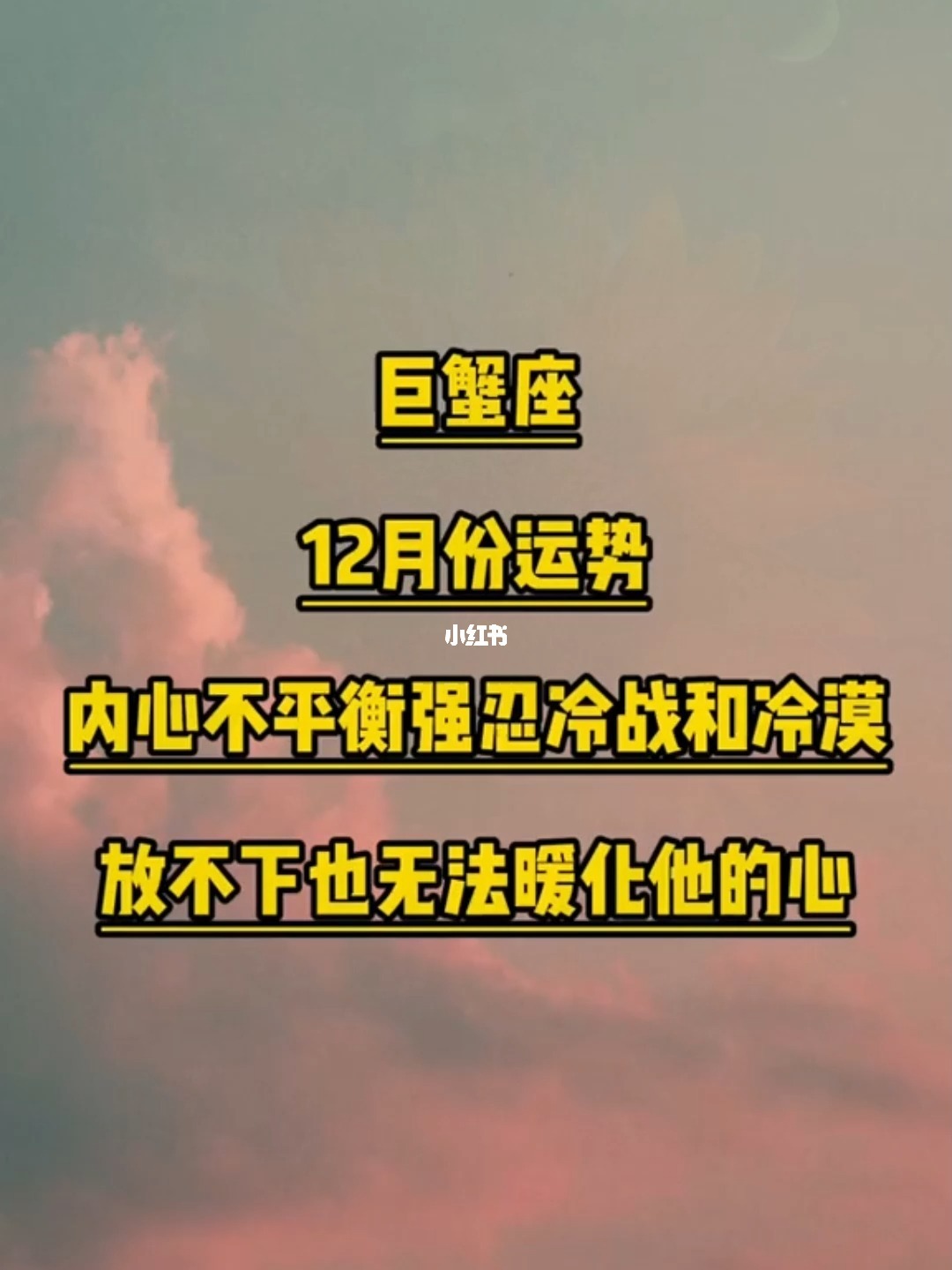 巨蟹座

12月份运势

小红书

内心不平衡强忍冷战和冷漠

放不下也无法暖化他的心